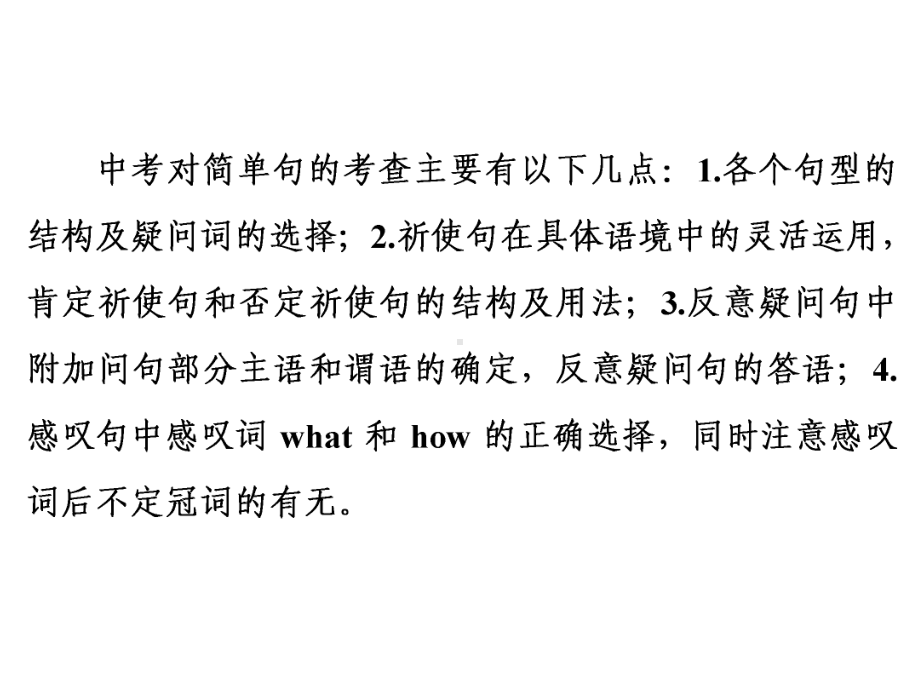 中考对简单句的考查主要有以下几点：1.各个句型的结构及疑问词的选择；2.祈使句在具体语境中的灵活运用，肯定祈使句和否定祈使句的结构及用法；3.反意疑问句中附加问句部分主语和谓语的确定，反意疑问句的答语；4.感叹句中感叹词 what 和 how 的正确选择，同时注意感叹词后不定冠词的有无。